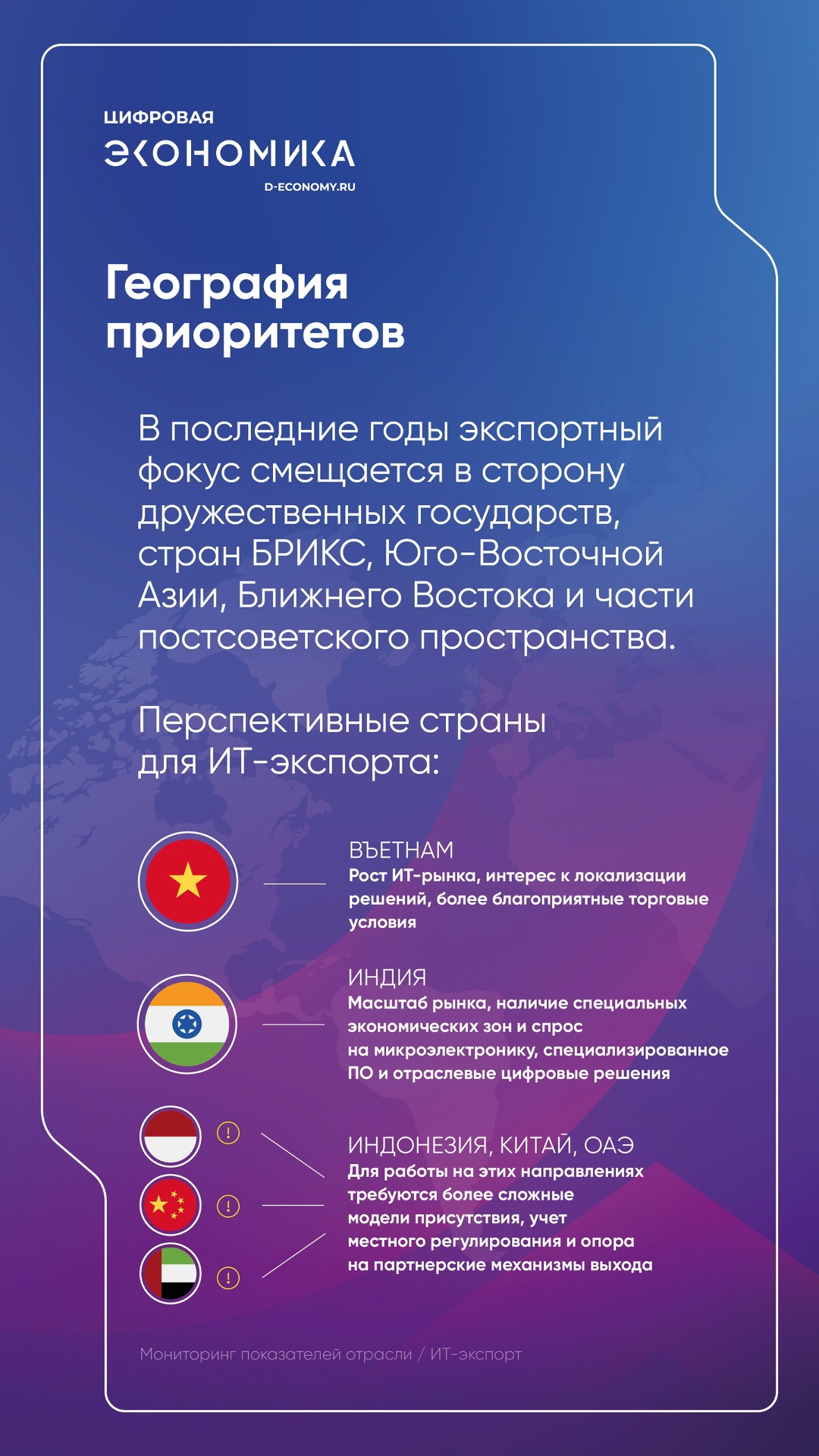 ЦИФРОВАЯ
ЭКОНОМИКА
D-ECONOMY.RU

География приоритетов

В последние годы экспортный фокус смещается в сторону дружественных государств, стран БРИКС, Юго-Восточной Азии, Ближнего Востока и части постсоветского пространства.

Перспективные страны для ИТ-экспорта:

ВЬЕТНАМ
Рост ИТ-рынка, интерес к локализации решений, более благоприятные торговые условия

ИНДИЯ
Масштаб рынка, наличие специальных экономических зон и спрос на микроэлектронику, специализированное ПО и отраслевые цифровые решения

ИНДОНЕЗИЯ, КИТАЙ, ОАЭ
Для работы на этих направлениях требуются более сложные модели присутствия, учет местного регулирования и опора на партнерские механизмы выхода

Мониторинг показателей отрасли / ИТ-экспорт